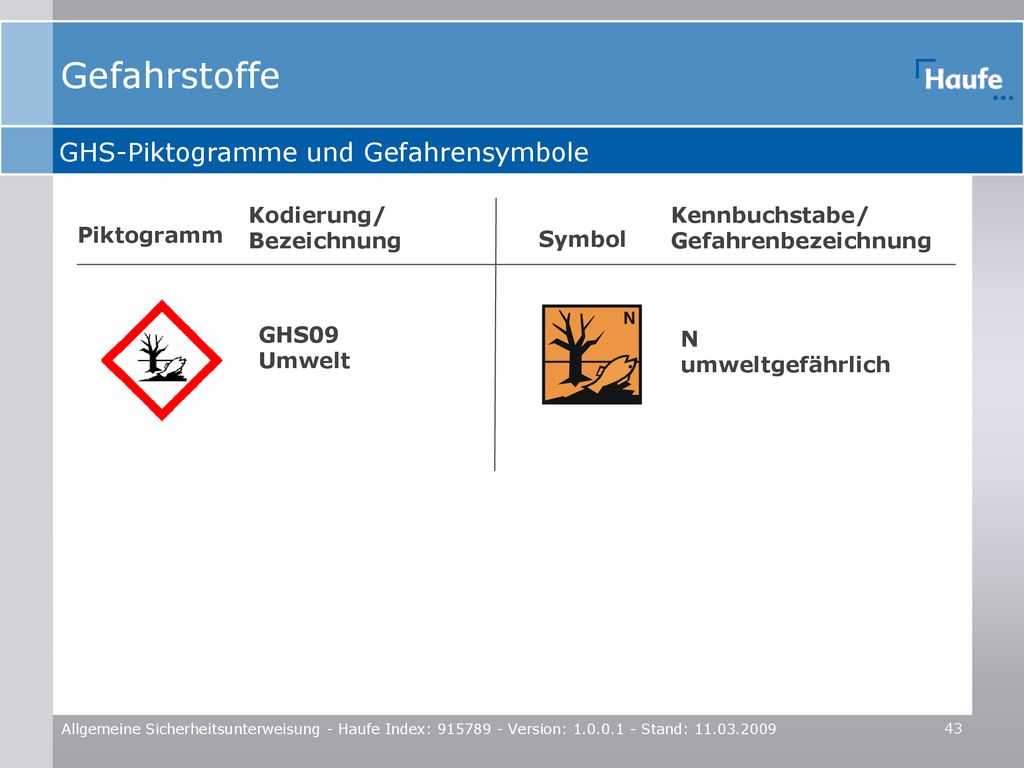 Gefahrstoffe

Haufe

GHS-Piktogramme und Gefahrensymbole

| Piktogramm | Kodierung/ Bezeichnung | Symbol | Kennbuchstabe/ Gefahrenbezeichnung |
|---|---|---|---|
| | GHS09 Umwelt | N | N umweltgefährlich |

Allgemeine Sicherheitsunterweisung - Haufe Index: 915789 - Version: 1.0.0.1 - Stand: 11.03.2009

43